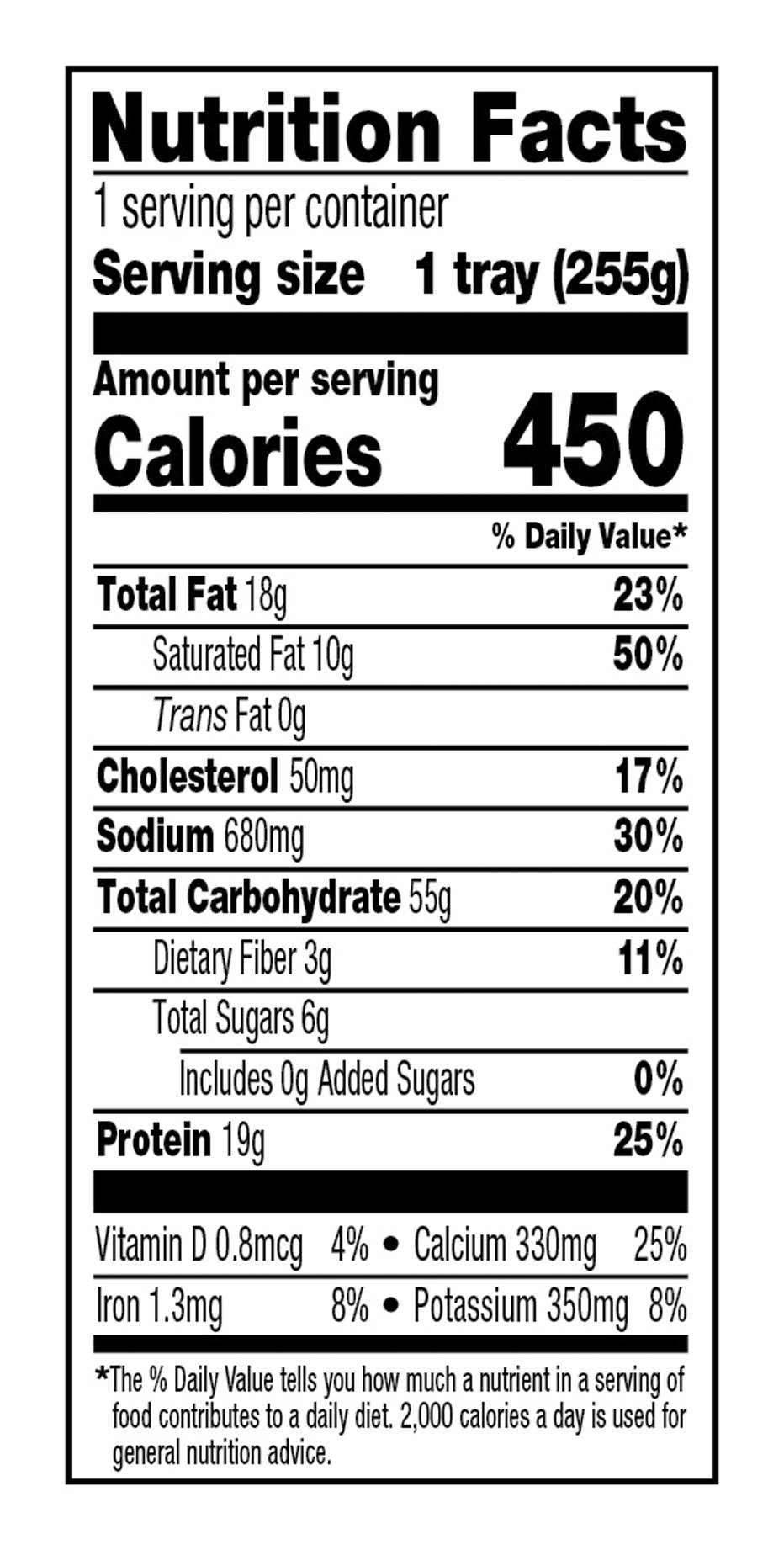 Nutrition Facts

1 serving per container

Serving size 1 tray (255g)

Amount per serving

Calories 450

% Daily Value*

Total Fat 18g 23%

Saturated Fat 10g 50%

Trans Fat 0g

Cholesterol 50mg 17%

Sodium 680mg 30%

Total Carbohydrate 55g 20%

Dietary Fiber 3g 11%

Total Sugars 6g

Includes 0g Added Sugars 0%

Protein 19g 25%

Vitamin D 0.8mcg 4% • Calcium 330mg 25%

Iron 1.3mg 8% • Potassium 350mg 8%

*The % Daily Value tells you how much a nutrient in a serving of food contributes to a daily diet. 2,000 calories a day is used for general nutrition advice.